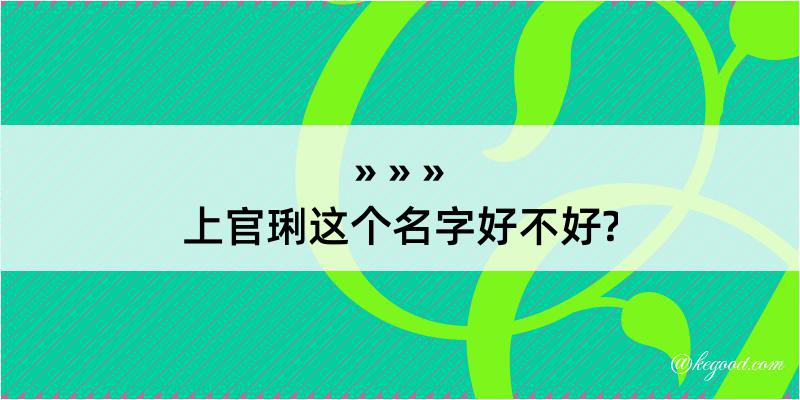 » » »
上官琍这个名字好不好?

@kegood.com